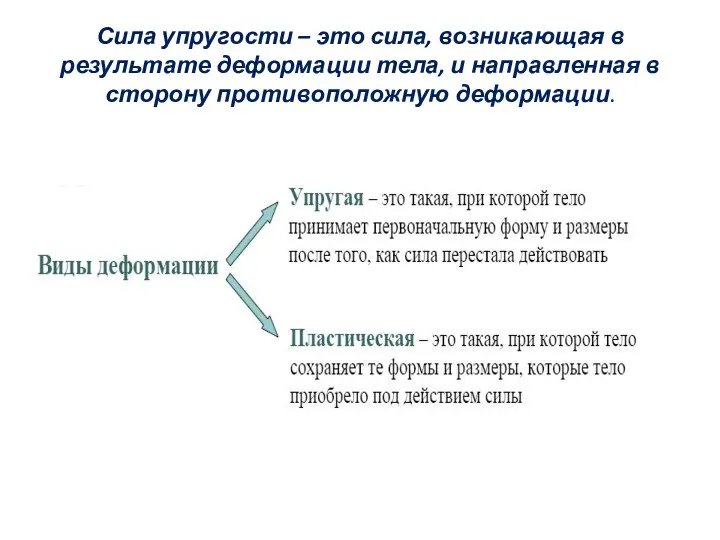 Сила упругости – это сила, возникающая в результате деформации тела, и направленная в сторону противоположную деформации.

Виды деформации

Упругая – это такая, при которой тело принимает первоначальную форму и размеры после того, как сила перестала действовать

Пластическая – это такая, при которой тело сохраняет те формы и размеры, которые тело приобрело под действием силы